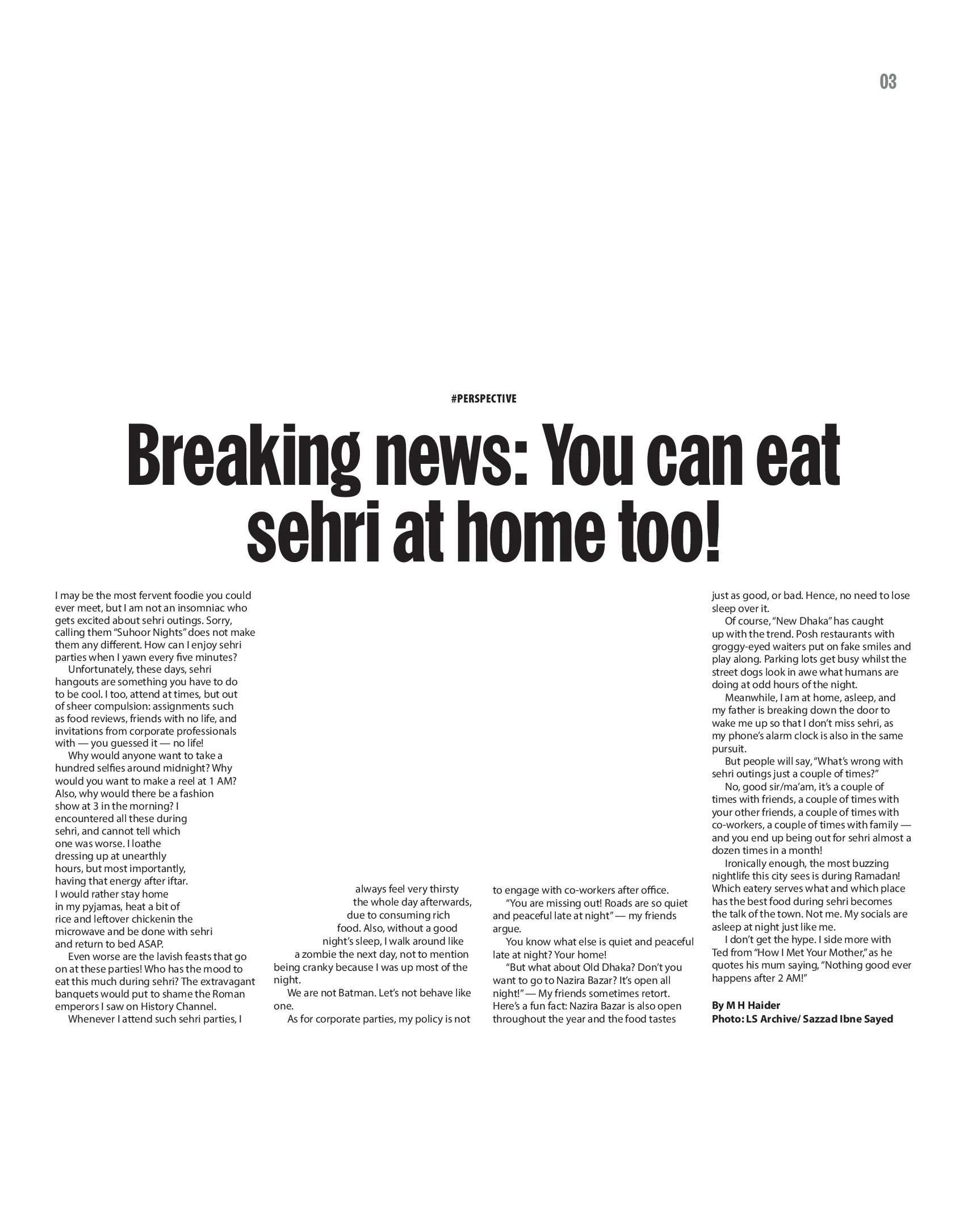 03

#PERSPECTIVE

Breaking news: You can eat sehri at home too!

I may be the most fervent foodie you could ever meet, but I am not an insomniac who gets excited about sehri outings. Sorry, calling them "Suhoor Nights" does not make them any different. How can I enjoy sehri parties when I yawn every five minutes?

Unfortunately, these days, sehri hangouts are something you have to do to be cool. I too, attend at times, but out of sheer compulsion: assignments such as food reviews, friends with no life, and invitations from corporate professionals with — you guessed it — no life!

Why would anyone want to take a hundred selfies around midnight? Why would you want to make a reel at 1 AM? Also, why would there be a fashion show at 3 in the morning? I encountered all these during sehri, and cannot tell which one was worse. I loathe dressing up at unearthly hours, but most importantly, having that energy after iftar. I would rather stay home in my pyjamas, heat a bit of rice and leftover chickenin the microwave and be done with sehri and return to bed ASAP.

Even worse are the lavish feasts that go on at these parties! Who has the mood to eat this much during sehri? The extravagant banquets would put to shame the Roman emperors I saw on History Channel.

Whenever I attend such sehri parties, I always feel very thirsty the whole day afterwards, due to consuming rich food. Also, without a good night's sleep, I walk around like a zombie the next day, not to mention being cranky because I was up most of the night.

We are not Batman. Let's not behave like one.

As for corporate parties, my policy is not to engage with co-workers after office.

"You are missing out! Roads are so quiet and peaceful late at night" — my friends argue.

You know what else is quiet and peaceful late at night? Your home!

"But what about Old Dhaka? Don't you want to go to Nazira Bazar? It's open all night!" — My friends sometimes retort. Here's a fun fact: Nazira Bazar is also open throughout the year and the food tastes just as good, or bad. Hence, no need to lose sleep over it.

Of course, "New Dhaka" has caught up with the trend. Posh restaurants with groggy-eyed waiters put on fake smiles and play along. Parking lots get busy whilst the street dogs look in awe what humans are doing at odd hours of the night.

Meanwhile, I am at home, asleep, and my father is breaking down the door to wake me up so that I don't miss sehri, as my phone's alarm clock is also in the same pursuit.

But people will say, "What's wrong with sehri outings just a couple of times?"

No, good sir/ma'am, it's a couple of times with friends, a couple of times with your other friends, a couple of times with co-workers, a couple of times with family — and you end up being out for sehri almost a dozen times in a month!

Ironically enough, the most buzzing nightlife this city sees is during Ramadan! Which eatery serves what and which place has the best food during sehri becomes the talk of the town. Not me. My socials are asleep at night just like me.

I don't get the hype. I side more with Ted from "How I Met Your Mother," as he quotes his mum saying, "Nothing good ever happens after 2 AM!"

By M H Haider
Photo: LS Archive/ Sazzad Ibne Sayed